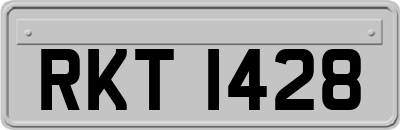 RKT 1428